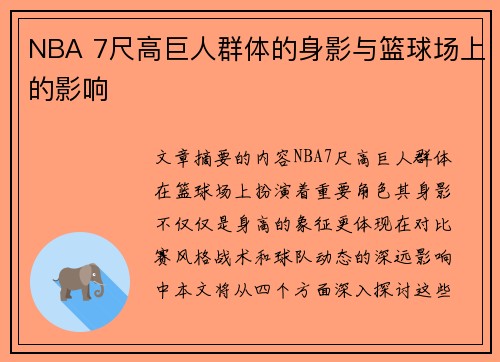 NBA 7尺高巨人群体的身影与篮球场上的影响

文章摘要的内容NBA7尺高巨人群体在篮球场上扮演着重要角色其身影不仅仅是身高的象征更体现在对比赛风格战术和球队动态的深远影响中本文将从四个方面深入探讨这些